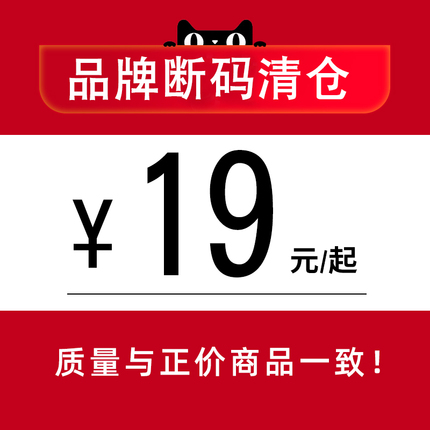 品牌断码清仓

¥19 元/起

质量与正价商品一致！